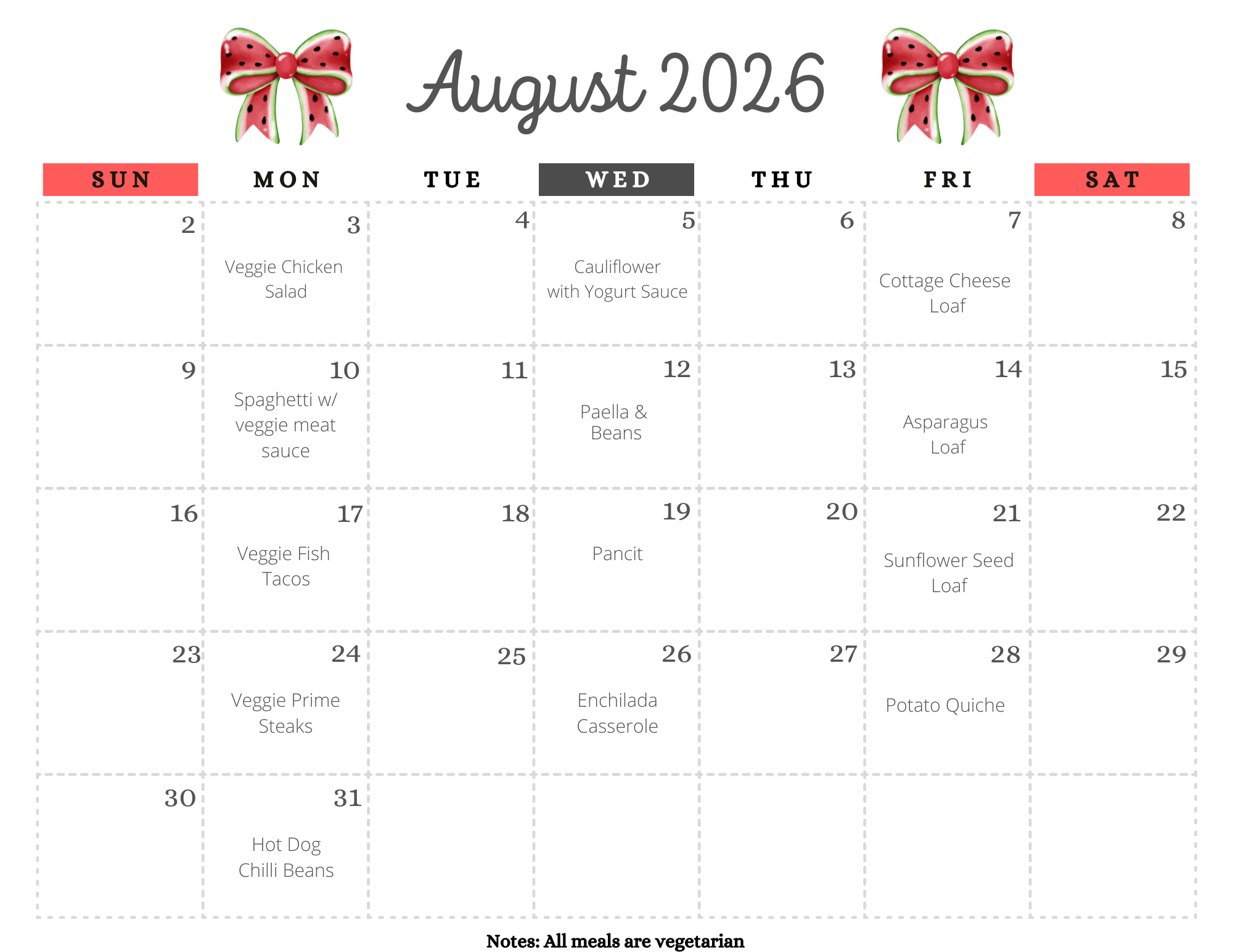 August 2026

| SUN | MON | TUE | WED | THU | FRI | SAT |
|---|---|---|---|---|---|---|
| 2 | 3 Veggie Chicken Salad | 4 | 5 Cauliflower with Yogurt Sauce | 6 | 7 Cottage Cheese Loaf | 8 |
| 9 | 10 Spaghetti w/ veggie meat sauce | 11 | 12 Paella & Beans | 13 | 14 Asparagus Loaf | 15 |
| 16 | 17 Veggie Fish Tacos | 18 | 19 Pancit | 20 | 21 Sunflower Seed Loaf | 22 |
| 23 | 24 Veggie Prime Steaks | 25 | 26 Enchilada Casserole | 27 | 28 Potato Quiche | 29 |
| 30 | 31 Hot Dog Chilli Beans | | | | | |

Notes: All meals are vegetarian